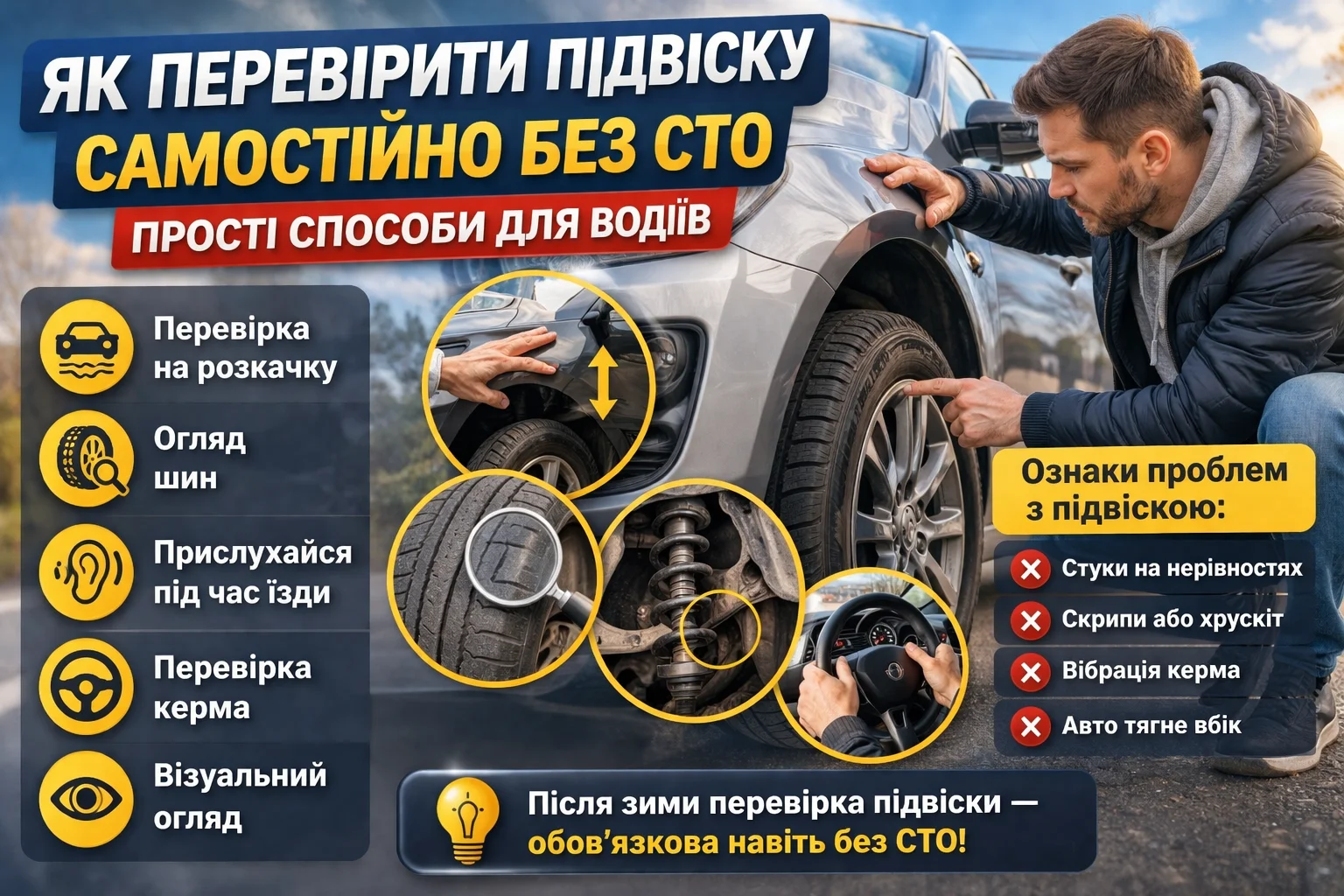 ЯК ПЕРЕВІРИТИ ПІДВІСКУ САМОСТІЙНО БЕЗ СТО

ПРОСТІ СПОСОБИ ДЛЯ ВОДІЇВ

Перевірка на розкачку

Огляд шин

Прислухайся під час їзди

Перевірка керма

Візуальний огляд

Ознаки проблем з підвіскою:

Стуки на нерівностях

Скрипи або хрускіт

Вібрація керма

Авто тягне вбік

Після зими перевірка підвіски — обов'язкова навіть без СТО!